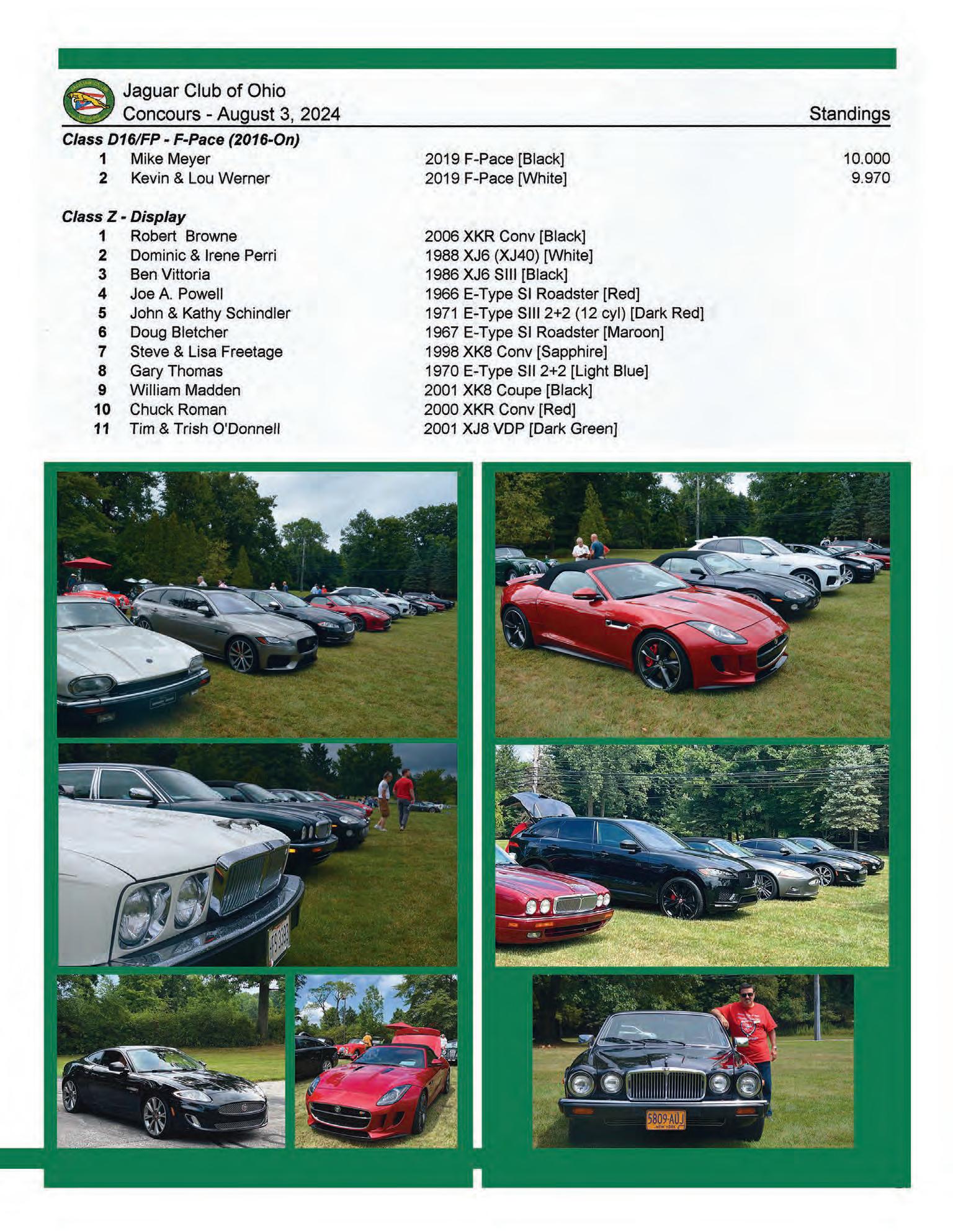 Jaguar Club of Ohio
Concours - August 3, 2024

Standings

Class D16/FP - F-Pace (2016-On)

| | | | |
|---|---|---|---|
| 1 | Mike Meyer | 2019 F-Pace [Black] | 10.000 |
| 2 | Kevin & Lou Werner | 2019 F-Pace [White] | 9.970 |

Class Z - Display

| | | |
|---|---|---|
| 1 | Robert Browne | 2006 XKR Conv [Black] |
| 2 | Dominic & Irene Perri | 1988 XJ6 (XJ40) [White] |
| 3 | Ben Vittoria | 1986 XJ6 SIII [Black] |
| 4 | Joe A. Powell | 1966 E-Type SI Roadster [Red] |
| 5 | John & Kathy Schindler | 1971 E-Type SIII 2+2 (12 cyl) [Dark Red] |
| 6 | Doug Bletcher | 1967 E-Type SI Roadster [Maroon] |
| 7 | Steve & Lisa Freetage | 1998 XK8 Conv [Sapphire] |
| 8 | Gary Thomas | 1970 E-Type SII 2+2 [Light Blue] |
| 9 | William Madden | 2001 XK8 Coupe [Black] |
| 10 | Chuck Roman | 2000 XKR Conv [Red] |
| 11 | Tim & Trish O'Donnell | 2001 XJ8 VDP [Dark Green] |

5809-AUJ
NEW YORK